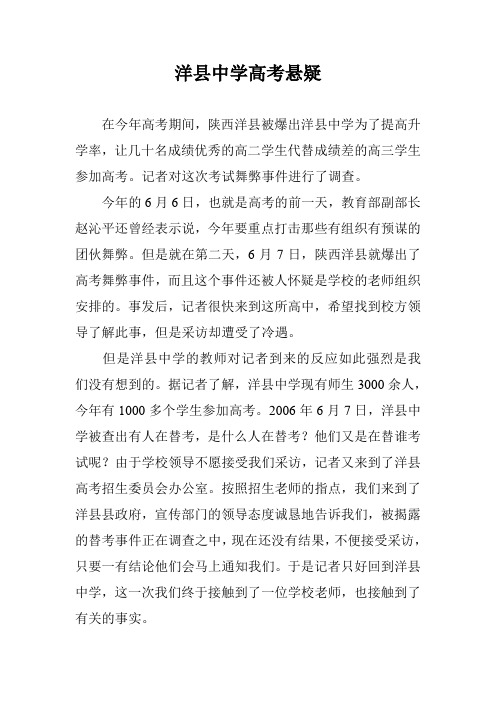 洋县中学高考悬疑

在今年高考期间，陕西洋县被爆出洋县中学为了提高升学率，让几十名成绩优秀的高二学生代替成绩差的高三学生参加高考。记者对这次考试舞弊事件进行了调查。

今年的 6 月 6 日，也就是高考的前一天，教育部副部长赵沁平还曾经表示说，今年要重点打击那些有组织有预谋的团伙舞弊。但是就在第二天，6 月 7 日，陕西洋县就爆出了高考舞弊事件，而且这个事件还被人怀疑是学校的老师组织安排的。事发后，记者很快来到这所高中，希望找到校方领导了解此事，但是采访却遭受了冷遇。

但是洋县中学的教师对记者到来的反应如此强烈是我们没有想到的。据记者了解，洋县中学现有师生 3000 余人，今年有 1000 多个学生参加高考。2006 年 6 月 7 日，洋县中学被查出有人在替考，是什么人在替考？他们又是在替谁考试呢？由于学校领导不愿接受我们采访，记者又来到了洋县高考招生委员会办公室。按照招生老师的指点，我们来到了洋县县政府，宣传部门的领导态度诚恳地告诉我们，被揭露的替考事件正在调查之中，现在还没有结果，不便接受采访，只要一有结论他们会马上通知我们。于是记者只好回到洋县中学，这一次我们终于接触到了一位学校老师，也接触到了有关的事实。